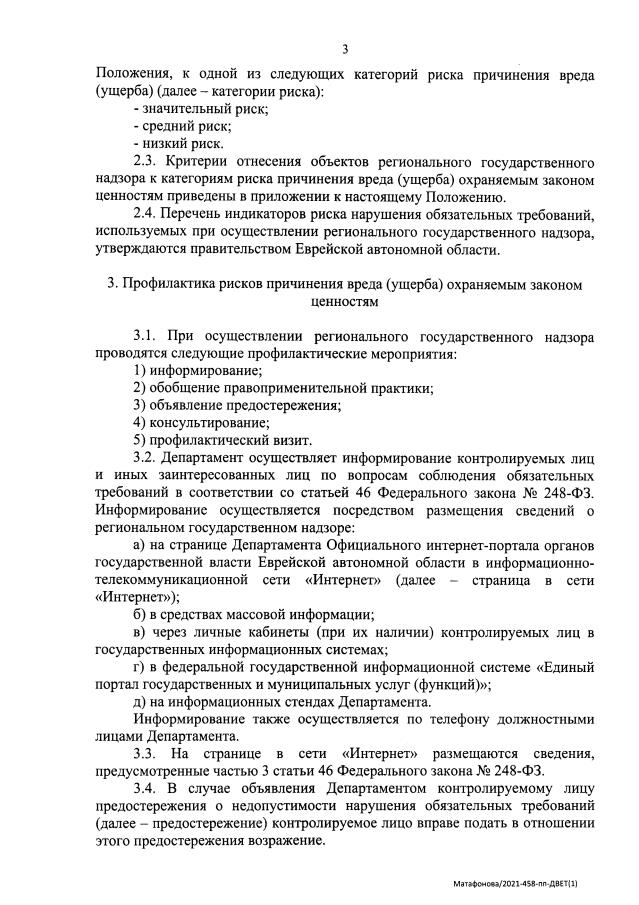 3

Положения, к одной из следующих категорий риска причинения вреда (ущерба) (далее – категории риска):
- значительный риск;
- средний риск;
- низкий риск.
2.3. Критерии отнесения объектов регионального государственного надзора к категориям риска причинения вреда (ущерба) охраняемым законом ценностям приведены в приложении к настоящему Положению.
2.4. Перечень индикаторов риска нарушения обязательных требований, используемых при осуществлении регионального государственного надзора, утверждаются правительством Еврейской автономной области.

3. Профилактика рисков причинения вреда (ущерба) охраняемым законом ценностям

3.1. При осуществлении регионального государственного надзора проводятся следующие профилактические мероприятия:
1) информирование;
2) обобщение правоприменительной практики;
3) объявление предостережения;
4) консультирование;
5) профилактический визит.
3.2. Департамент осуществляет информирование контролируемых лиц и иных заинтересованных лиц по вопросам соблюдения обязательных требований в соответствии со статьей 46 Федерального закона № 248-ФЗ. Информирование осуществляется посредством размещения сведений о региональном государственном надзоре:
а) на странице Департамента Официального интернет-портала органов государственной власти Еврейской автономной области в информационно-телекоммуникационной сети «Интернет» (далее – страница в сети «Интернет»);
б) в средствах массовой информации;
в) через личные кабинеты (при их наличии) контролируемых лиц в государственных информационных системах;
г) в федеральной государственной информационной системе «Единый портал государственных и муниципальных услуг (функций)»;
д) на информационных стендах Департамента.
Информирование также осуществляется по телефону должностными лицами Департамента.
3.3. На странице в сети «Интернет» размещаются сведения, предусмотренные частью 3 статьи 46 Федерального закона № 248-ФЗ.
3.4. В случае объявления Департаментом контролируемому лицу предостережения о недопустимости нарушения обязательных требований (далее – предостережение) контролируемое лицо вправе подать в отношении этого предостережения возражение.

Матафонова/2021-458-пп-ДВЕТ(1)